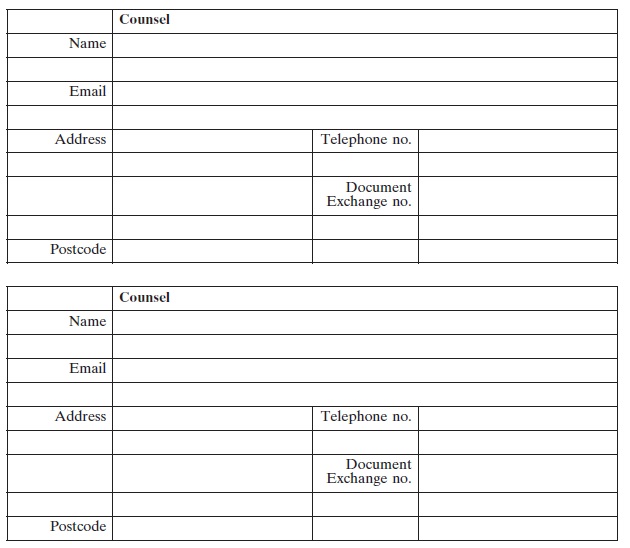 | | Counsel | | |
|---|---|---|---|
| Name | | | |
| | | | |
| Email | | | |
| | | | |
| Address | | Telephone no. | |
| | | | |
| | | Document Exchange no. | |
| | | | |
| Postcode | | | |

| | Counsel | | |
|---|---|---|---|
| Name | | | |
| | | | |
| Email | | | |
| | | | |
| Address | | Telephone no. | |
| | | | |
| | | Document Exchange no. | |
| | | | |
| Postcode | | | |